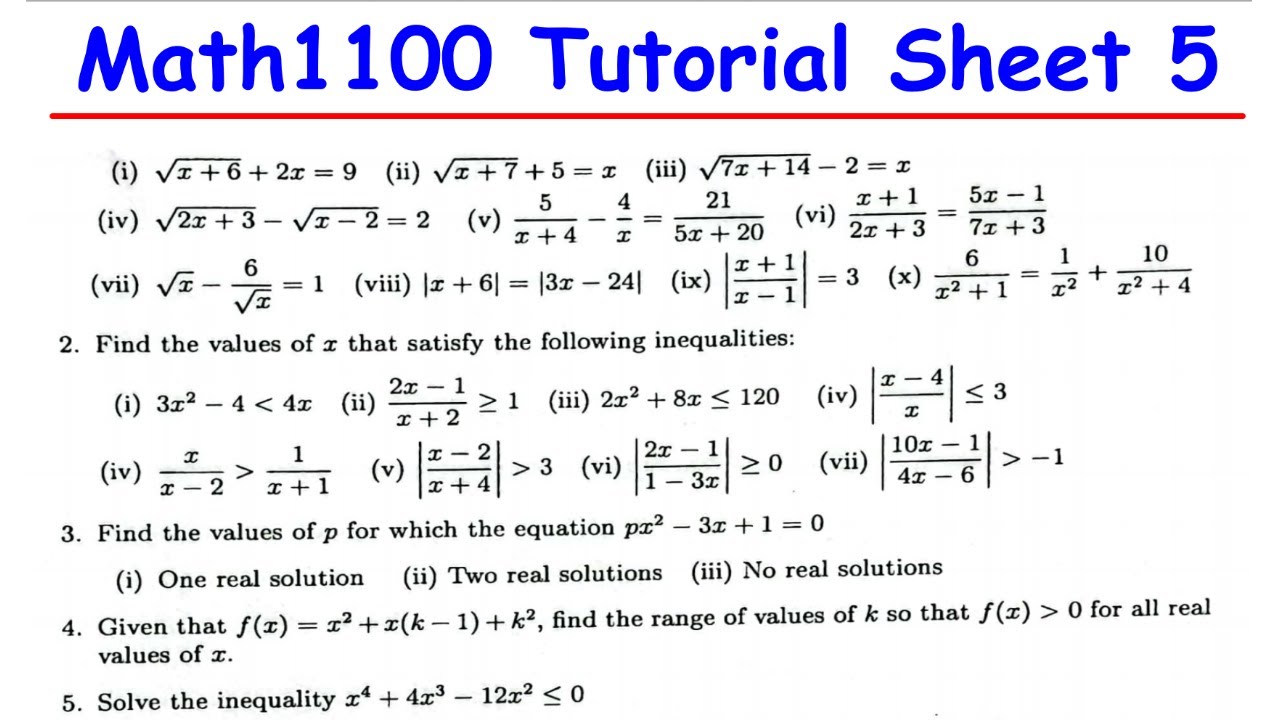 Math1100 Tutorial Sheet 5

(i) $\sqrt{x+6}+2x=9$ (ii) $\sqrt{x+7}+5=x$ (iii) $\sqrt{7x+14}-2=x$

(iv) $\sqrt{2x+3}-\sqrt{x-2}=2$ (v) $\frac{5}{x+4}-\frac{4}{x}=\frac{21}{5x+20}$ (vi) $\frac{x+1}{2x+3}=\frac{5x-1}{7x+3}$

(vii) $\sqrt{x}-\frac{6}{\sqrt{x}}=1$ (viii) $|x+6|=|3x-24|$ (ix) $\left|\frac{x+1}{x-1}\right|=3$ (x) $\frac{6}{x^2+1}=\frac{1}{x^2}+\frac{10}{x^2+4}$

2. Find the values of $x$ that satisfy the following inequalities:

(i) $3x^2-4<4x$ (ii) $\frac{2x-1}{x+2}\geq 1$ (iii) $2x^2+8x\leq 120$ (iv) $\left|\frac{x-4}{x}\right|\leq 3$

(iv) $\frac{x}{x-2}>\frac{1}{x+1}$ (v) $\left|\frac{x-2}{x+4}\right|>3$ (vi) $\left|\frac{2x-1}{1-3x}\right|\geq 0$ (vii) $\left|\frac{10x-1}{4x-6}\right|>-1$

3. Find the values of $p$ for which the equation $px^2-3x+1=0$

(i) One real solution (ii) Two real solutions (iii) No real solutions

4. Given that $f(x)=x^2+x(k-1)+k^2$, find the range of values of $k$ so that $f(x)>0$ for all real values of $x$.

5. Solve the inequality $x^4+4x^3-12x^2\leq 0$